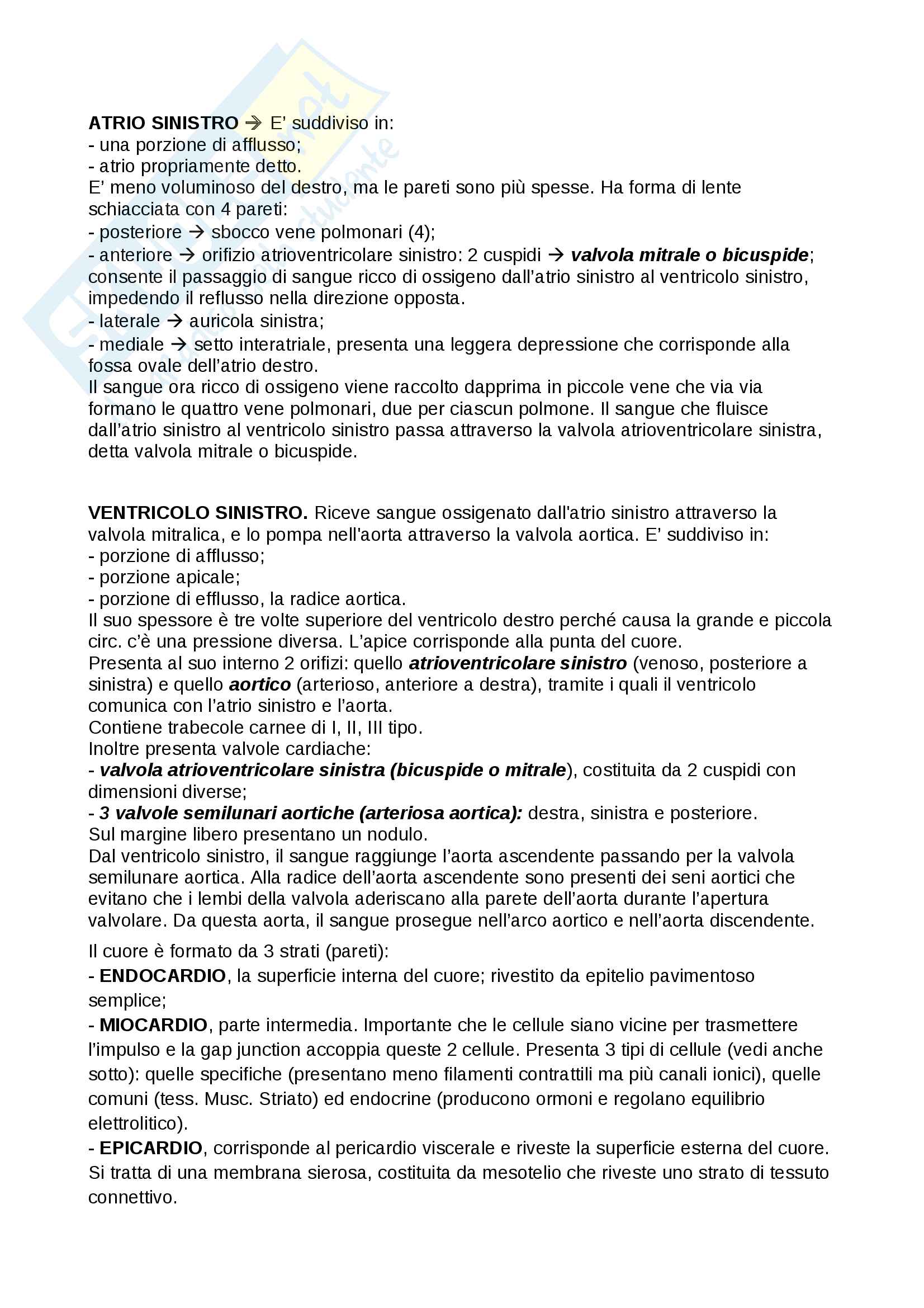 ATRIO SINISTRO → E' suddiviso in:
- una porzione di afflusso;
- atrio propriamente detto.
E' meno voluminoso del destro, ma le pareti sono più spesse. Ha forma di lente schiacciata con 4 pareti:
- posteriore → sbocco vene polmonari (4);
- anteriore → orifizio atrioventricolare sinistro: 2 cuspidi → valvola mitrale o bicuspide; consente il passaggio di sangue ricco di ossigeno dall'atrio sinistro al ventricolo sinistro, impedendo il reflusso nella direzione opposta.
- laterale → auricola sinistra;
- mediale → setto interatriale, presenta una leggera depressione che corrisponde alla fossa ovale dell'atrio destro.
Il sangue ora ricco di ossigeno viene raccolto dapprima in piccole vene che via via formano le quattro vene polmonari, due per ciascun polmone. Il sangue che fluisce dall'atrio sinistro al ventricolo sinistro passa attraverso la valvola atrioventricolare sinistra, detta valvola mitrale o bicuspide.

VENTRICOLO SINISTRO. Riceve sangue ossigenato dall'atrio sinistro attraverso la valvola mitralica, e lo pompa nell'aorta attraverso la valvola aortica. E' suddiviso in:
- porzione di afflusso;
- porzione apicale;
- porzione di efflusso, la radice aortica.
Il suo spessore è tre volte superiore del ventricolo destro perché causa la grande e piccola circ. c'è una pressione diversa. L'apice corrisponde alla punta del cuore.
Presenta al suo interno 2 orifizi: quello atrioventricolare sinistro (venoso, posteriore a sinistra) e quello aortico (arterioso, anteriore a destra), tramite i quali il ventricolo comunica con l'atrio sinistro e l'aorta.
Contiene trabecole carnee di I, II, III tipo.
Inoltre presenta valvole cardiache:
- valvola atrioventricolare sinistra (bicuspide o mitrale), costituita da 2 cuspidi con dimensioni diverse;
- 3 valvole semilunari aortiche (arteriosa aortica): destra, sinistra e posteriore.
Sul margine libero presentano un nodulo.
Dal ventricolo sinistro, il sangue raggiunge l'aorta ascendente passando per la valvola semilunare aortica. Alla radice dell'aorta ascendente sono presenti dei seni aortici che evitano che i lembi della valvola aderiscano alla parete dell'aorta durante l'apertura valvolare. Da questa aorta, il sangue prosegue nell'arco aortico e nell'aorta discendente.

Il cuore è formato da 3 strati (pareti):
- ENDOCARDIO, la superficie interna del cuore; rivestito da epitelio pavimentoso semplice;
- MIOCARDIO, parte intermedia. Importante che le cellule siano vicine per trasmettere l'impulso e la gap junction accoppia queste 2 cellule. Presenta 3 tipi di cellule (vedi anche sotto): quelle specifiche (presentano meno filamenti contrattili ma più canali ionici), quelle comuni (tess. Musc. Striato) ed endocrine (producono ormoni e regolano equilibrio elettrolitico).
- EPICARDIO, corrisponde al pericardio viscerale e riveste la superficie esterna del cuore. Si tratta di una membrana sierosa, costituita da mesotelio che riveste uno strato di tessuto connettivo.